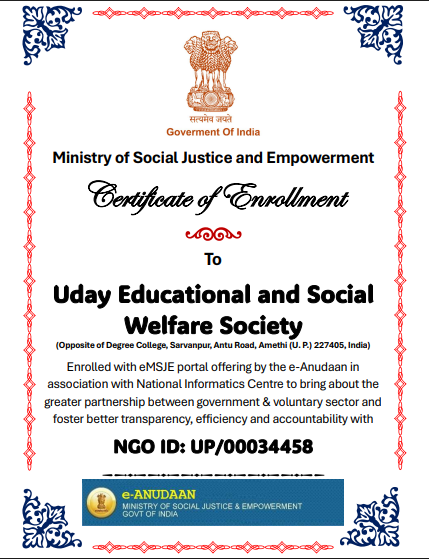 सत्यमेव जयते
Goverment Of India

Ministry of Social Justice and Empowerment

Certificate of Enrollment

To

Uday Educational and Social Welfare Society

(Opposite of Degree College, Sarvanpur, Antu Road, Amethi (U. P.) 227405, India)

Enrolled with eMSJE portal offering by the e-Anudaan in association with National Informatics Centre to bring about the greater partnership between government & voluntary sector and foster better transparency, efficiency and accountability with

NGO ID: UP/00034458

e-ANUDAAN
MINISTRY OF SOCIAL JUSTICE & EMPOWERMENT
GOVT OF INDIA